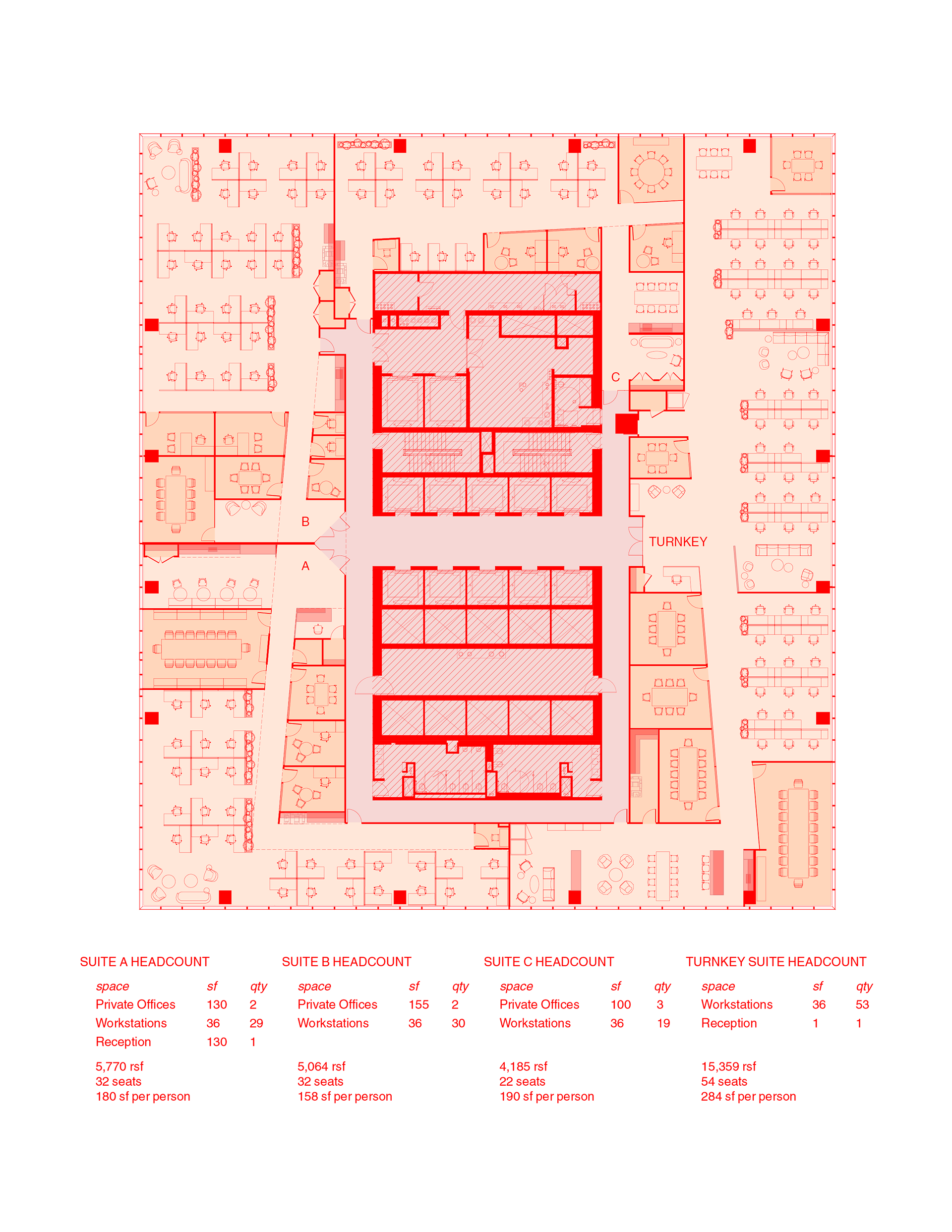 C

B

TURNKEY

A

SUITE A HEADCOUNT

| space | sf | qty |
|---|---|---|
| Private Offices | 130 | 2 |
| Workstations | 36 | 29 |
| Reception | 130 | 1 |

5,770 rsf
32 seats
180 sf per person

SUITE B HEADCOUNT

| space | sf | qty |
|---|---|---|
| Private Offices | 155 | 2 |
| Workstations | 36 | 30 |

5,064 rsf
32 seats
158 sf per person

SUITE C HEADCOUNT

| space | sf | qty |
|---|---|---|
| Private Offices | 100 | 3 |
| Workstations | 36 | 19 |

4,185 rsf
22 seats
190 sf per person

TURNKEY SUITE HEADCOUNT

| space | sf | qty |
|---|---|---|
| Workstations | 36 | 53 |
| Reception | 1 | 1 |

15,359 rsf
54 seats
284 sf per person